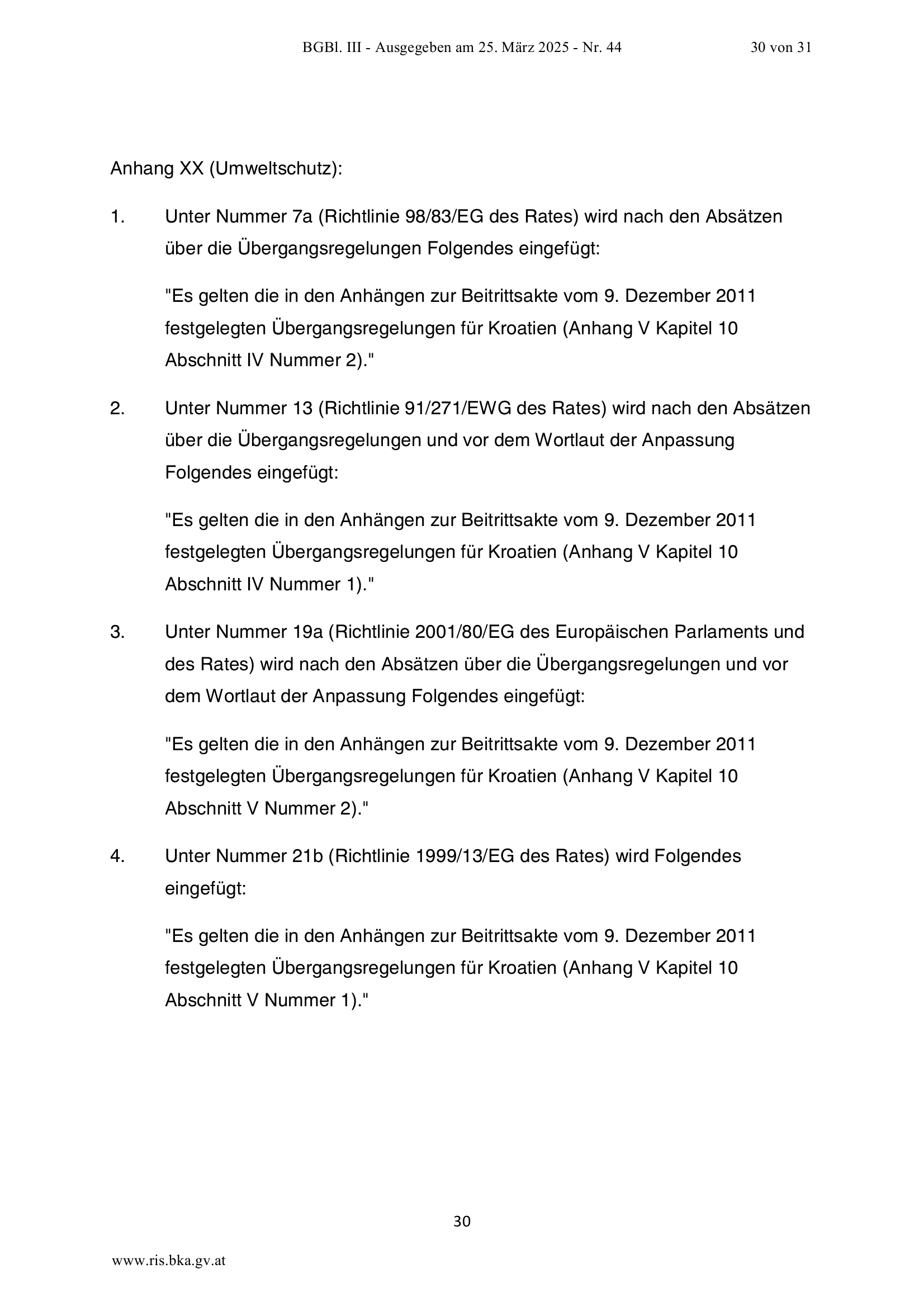 BGBl. III - Ausgegeben am 25. März 2025 - Nr. 44 30 von 31

Anhang XX (Umweltschutz):

1. Unter Nummer 7a (Richtlinie 98/83/EG des Rates) wird nach den Absätzen über die Übergangsregelungen Folgendes eingefügt:

"Es gelten die in den Anhängen zur Beitrittsakte vom 9. Dezember 2011 festgelegten Übergangsregelungen für Kroatien (Anhang V Kapitel 10 Abschnitt IV Nummer 2)."

2. Unter Nummer 13 (Richtlinie 91/271/EWG des Rates) wird nach den Absätzen über die Übergangsregelungen und vor dem Wortlaut der Anpassung Folgendes eingefügt:

"Es gelten die in den Anhängen zur Beitrittsakte vom 9. Dezember 2011 festgelegten Übergangsregelungen für Kroatien (Anhang V Kapitel 10 Abschnitt IV Nummer 1)."

3. Unter Nummer 19a (Richtlinie 2001/80/EG des Europäischen Parlaments und des Rates) wird nach den Absätzen über die Übergangsregelungen und vor dem Wortlaut der Anpassung Folgendes eingefügt:

"Es gelten die in den Anhängen zur Beitrittsakte vom 9. Dezember 2011 festgelegten Übergangsregelungen für Kroatien (Anhang V Kapitel 10 Abschnitt V Nummer 2)."

4. Unter Nummer 21b (Richtlinie 1999/13/EG des Rates) wird Folgendes eingefügt:

"Es gelten die in den Anhängen zur Beitrittsakte vom 9. Dezember 2011 festgelegten Übergangsregelungen für Kroatien (Anhang V Kapitel 10 Abschnitt V Nummer 1)."

30

www.ris.bka.gv.at